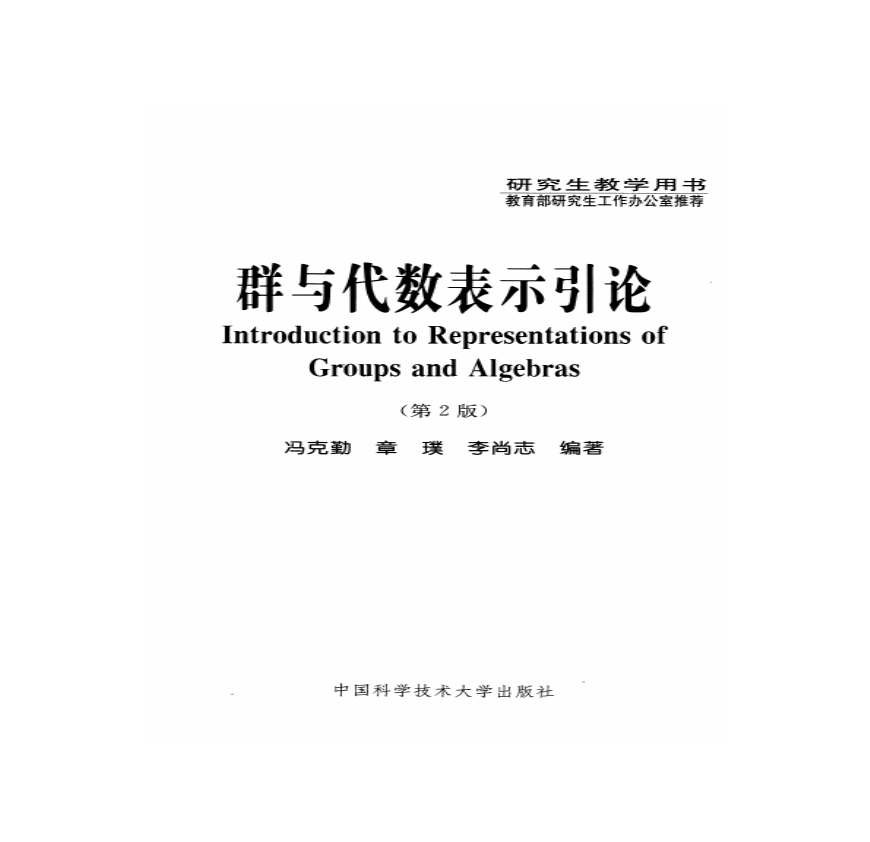 研究生教学用书
教育部研究生工作办公室推荐

群与代数表示引论
Introduction to Representations of Groups and Algebras

(第2版)

冯克勤 章璞 李尚志 编著

中国科学技术大学出版社